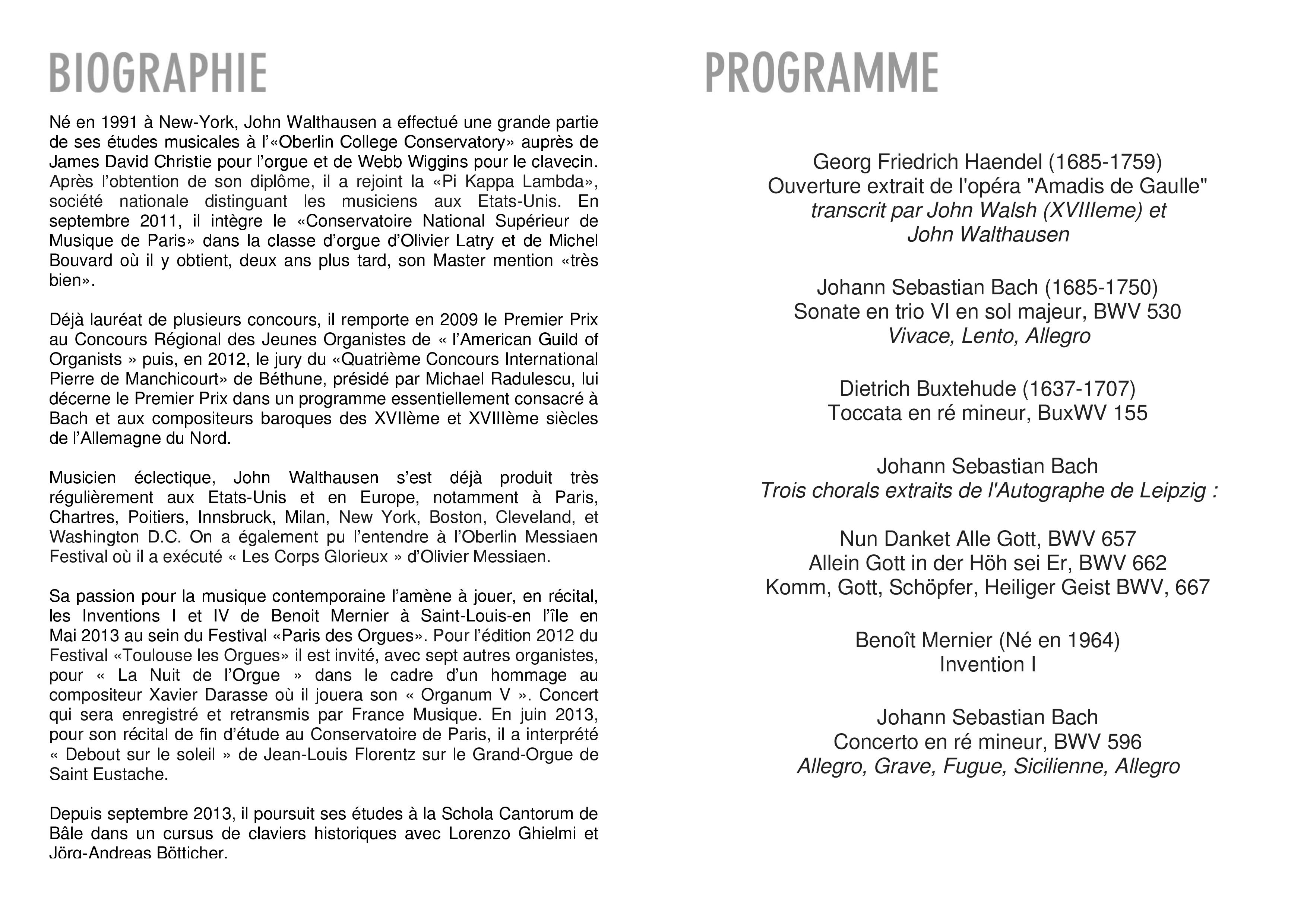 BIOGRAPHIE

Né en 1991 à New-York, John Walthausen a effectué une grande partie de ses études musicales à l'«Oberlin College Conservatory» auprès de James David Christie pour l'orgue et de Webb Wiggins pour le clavecin. Après l'obtention de son diplôme, il a rejoint la «Pi Kappa Lambda», société nationale distinguant les musiciens aux Etats-Unis. En septembre 2011, il intègre le «Conservatoire National Supérieur de Musique de Paris» dans la classe d'orgue d'Olivier Latry et de Michel Bouvard où il y obtient, deux ans plus tard, son Master mention «très bien».

Déjà lauréat de plusieurs concours, il remporte en 2009 le Premier Prix au Concours Régional des Jeunes Organistes de « l'American Guild of Organists » puis, en 2012, le jury du «Quatrième Concours International Pierre de Manchicourt» de Béthune, présidé par Michael Radulescu, lui décerne le Premier Prix dans un programme essentiellement consacré à Bach et aux compositeurs baroques des XVIIème et XVIIIème siècles de l'Allemagne du Nord.

Musicien éclectique, John Walthausen s'est déjà produit très régulièrement aux Etats-Unis et en Europe, notamment à Paris, Chartres, Poitiers, Innsbruck, Milan, New York, Boston, Cleveland, et Washington D.C. On a également pu l'entendre à l'Oberlin Messiaen Festival où il a exécuté « Les Corps Glorieux » d'Olivier Messiaen.

Sa passion pour la musique contemporaine l'amène à jouer, en récital, les Inventions I et IV de Benoit Mernier à Saint-Louis-en l'île en Mai 2013 au sein du Festival «Paris des Orgues». Pour l'édition 2012 du Festival «Toulouse les Orgues» il est invité, avec sept autres organistes, pour « La Nuit de l'Orgue » dans le cadre d'un hommage au compositeur Xavier Darasse où il jouera son « Organum V ». Concert qui sera enregistré et retransmis par France Musique. En juin 2013, pour son récital de fin d'étude au Conservatoire de Paris, il a interprété « Debout sur le soleil » de Jean-Louis Florentz sur le Grand-Orgue de Saint Eustache.

Depuis septembre 2013, il poursuit ses études à la Schola Cantorum de Bâle dans un cursus de claviers historiques avec Lorenzo Ghielmi et Jörg-Andreas Bötticher.

PROGRAMME

Georg Friedrich Haendel (1685-1759)
Ouverture extrait de l'opéra "Amadis de Gaulle"
transcrit par John Walsh (XVIIIeme) et
John Walthausen

Johann Sebastian Bach (1685-1750)
Sonate en trio VI en sol majeur, BWV 530
Vivace, Lento, Allegro

Dietrich Buxtehude (1637-1707)
Toccata en ré mineur, BuxWV 155

Johann Sebastian Bach
Trois chorals extraits de l'Autographe de Leipzig :

Nun Danket Alle Gott, BWV 657
Allein Gott in der Höh sei Er, BWV 662
Komm, Gott, Schöpfer, Heiliger Geist BWV, 667

Benoît Mernier (Né en 1964)
Invention I

Johann Sebastian Bach
Concerto en ré mineur, BWV 596
Allegro, Grave, Fugue, Sicilienne, Allegro